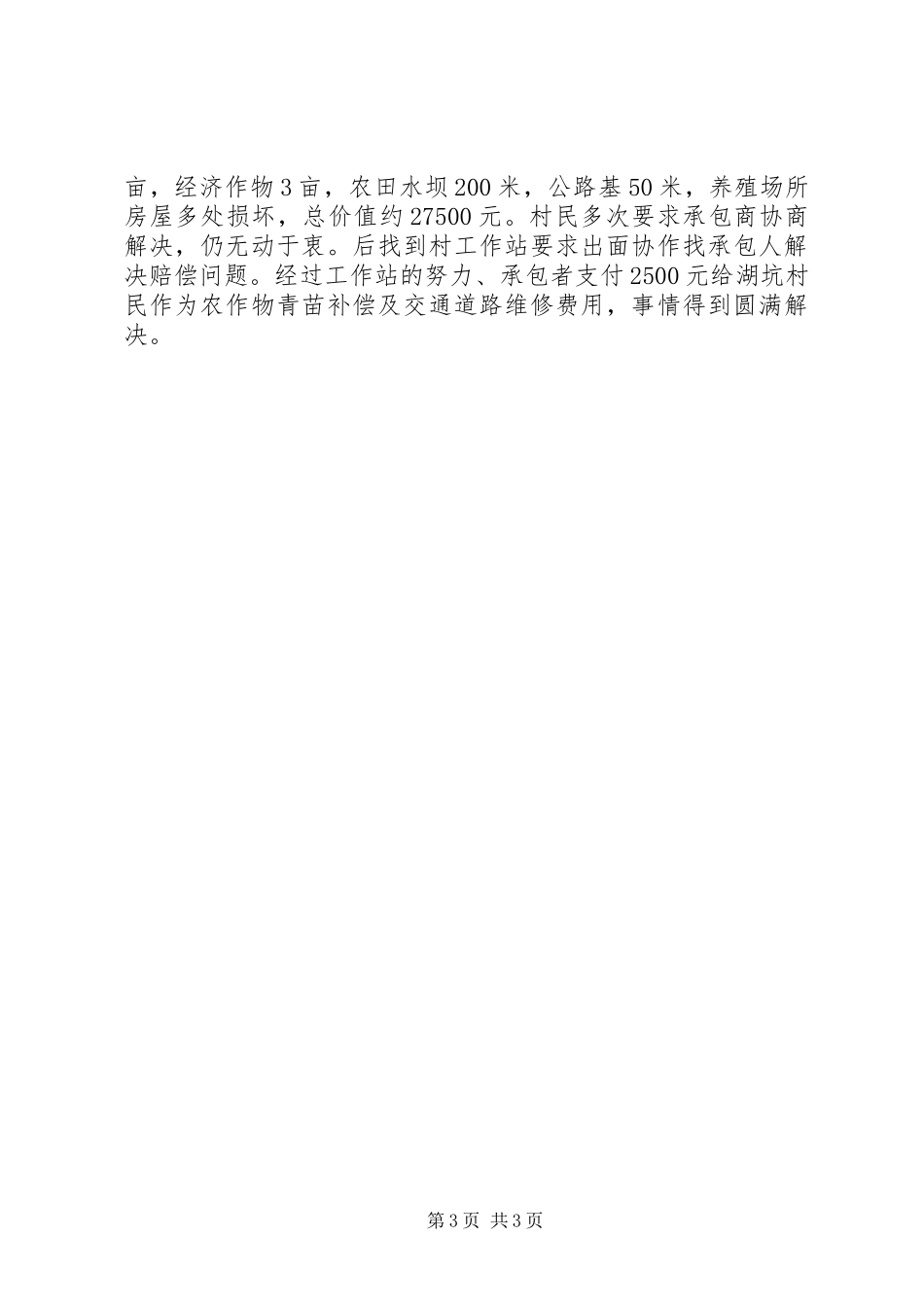 亩，经济作物3亩，农田水坝200米，公路基50米，养殖场所房屋多处损坏，总价值约27500元。村民多次要求承包商协商解决，仍无动于衷。后找到村工作站要求出面协作找承包人解决赔偿问题。经过工作站的努力、承包者支付2500元给湖坑村民作为农作物青苗补偿及交通道路维修费用，事情得到圆满解决。

第3页 共3页